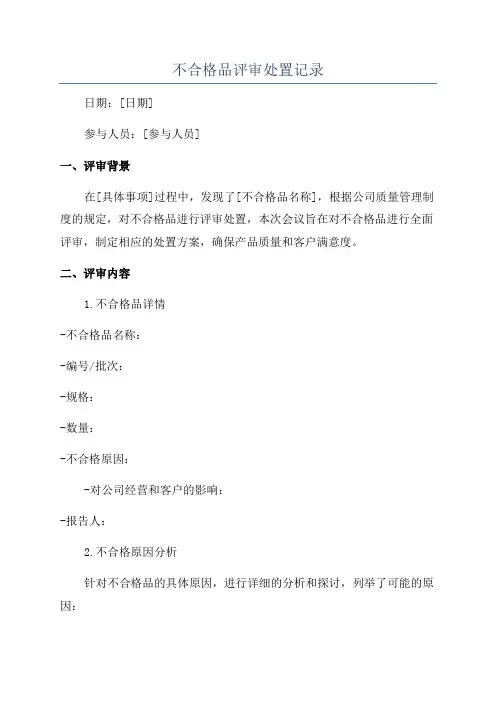 不合格品评审处置记录

日期：[日期]

参与人员：[参与人员]

一、评审背景

在[具体事项]过程中，发现了[不合格品名称]，根据公司质量管理制度的规定，对不合格品进行评审处置，本次会议旨在对不合格品进行全面评审，制定相应的处置方案，确保产品质量和客户满意度。

二、评审内容

1.不合格品详情

-不合格品名称：

-编号/批次：

-规格：

-数量：

-不合格原因：

-对公司经营和客户的影响：

-报告人：

2.不合格原因分析

针对不合格品的具体原因，进行详细的分析和探讨，列举了可能的原因：